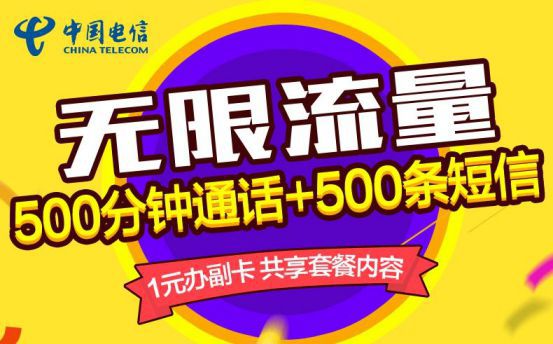 中国电信
CHINA TELECOM

无限流量
500分钟通话+500条短信
1元办副卡 共享套餐内容